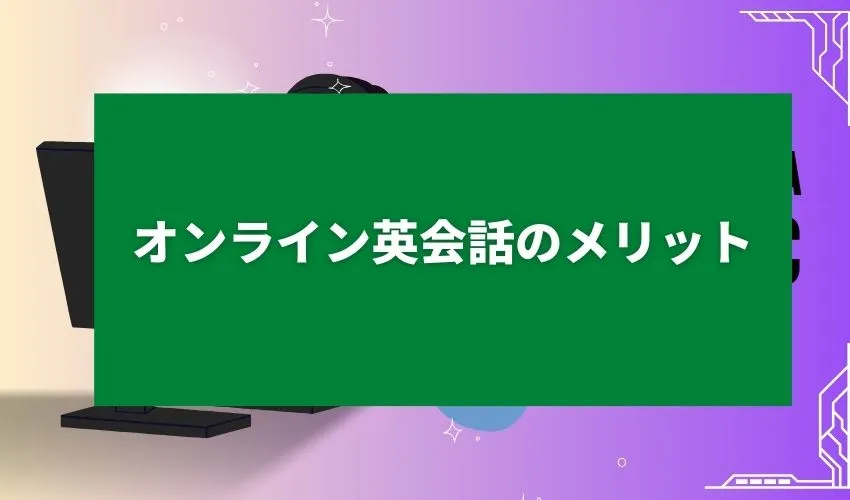 オンライン英会話のメリット